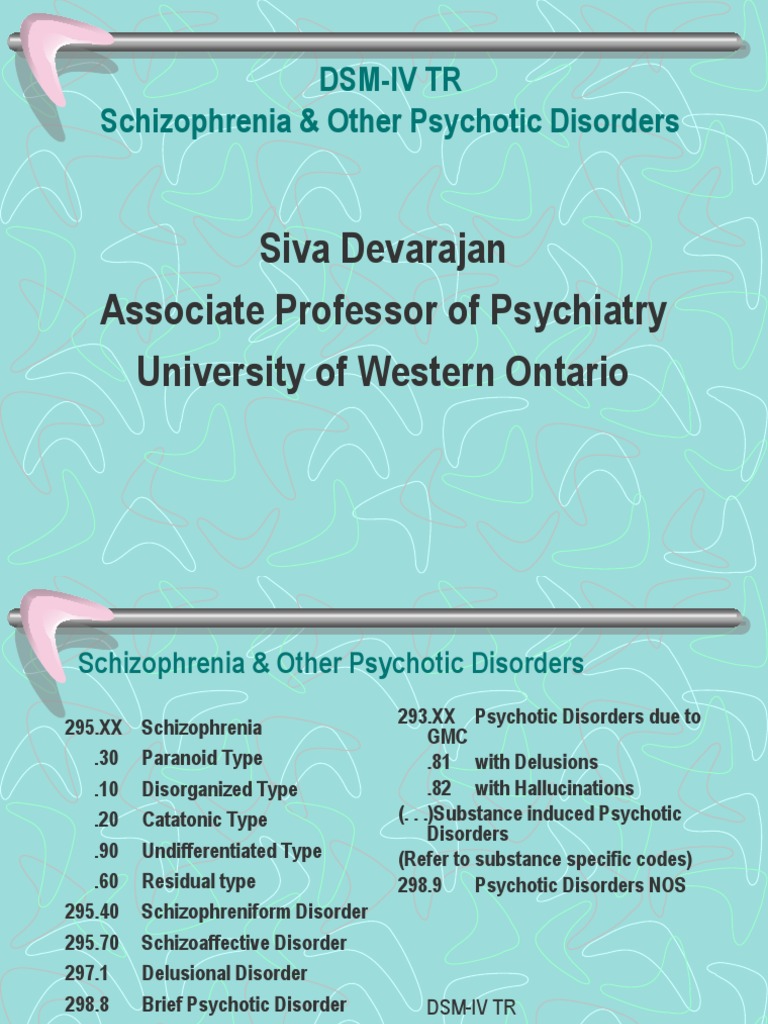 DSM-IV TR
Schizophrenia & Other Psychotic Disorders

Siva Devarajan
Associate Professor of Psychiatry
University of Western Ontario

Schizophrenia & Other Psychotic Disorders

295.XX Schizophrenia
.30 Paranoid Type
.10 Disorganized Type
.20 Catatonic Type
.90 Undifferentiated Type
.60 Residual type
295.40 Schizophreniform Disorder
295.70 Schizoaffective Disorder
297.1 Delusional Disorder
298.8 Brief Psychotic Disorder

293.XX Psychotic Disorders due to GMC
.81 with Delusions
.82 with Hallucinations
(. . .)Substance induced Psychotic Disorders
(Refer to substance specific codes)
298.9 Psychotic Disorders NOS

DSM-IV TR